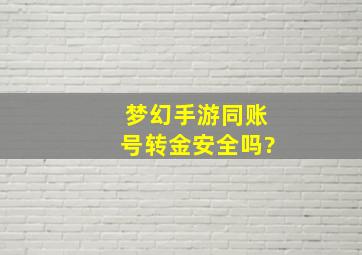 梦幻手游同账号转金安全吗?